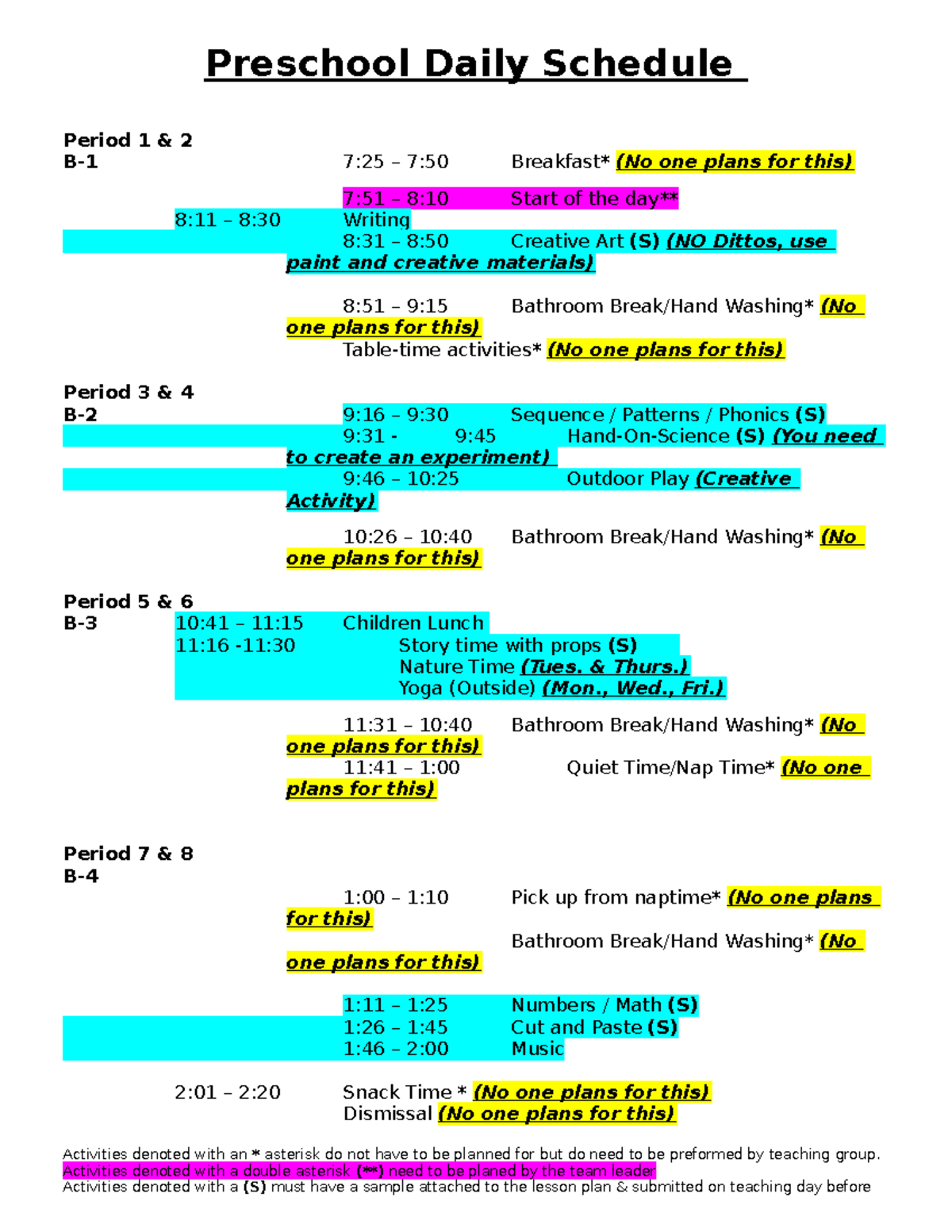 Preschool Daily Schedule

Period 1 & 2
B-1 7:25 – 7:50 Breakfast* (No one plans for this)

7:51 – 8:10 Start of the day**
8:11 – 8:30 Writing
8:31 – 8:50 Creative Art (S) (NO Dittos, use paint and creative materials)

8:51 – 9:15 Bathroom Break/Hand Washing* (No one plans for this)
Table-time activities* (No one plans for this)

Period 3 & 4
B-2 9:16 – 9:30 Sequence / Patterns / Phonics (S)
9:31 - 9:45 Hand-On-Science (S) (You need to create an experiment)
9:46 – 10:25 Outdoor Play (Creative Activity)

10:26 – 10:40 Bathroom Break/Hand Washing* (No one plans for this)

Period 5 & 6
B-3 10:41 – 11:15 Children Lunch
11:16 -11:30 Story time with props (S)
Nature Time (Tues. & Thurs.)
Yoga (Outside) (Mon., Wed., Fri.)

11:31 – 10:40 Bathroom Break/Hand Washing* (No one plans for this)
11:41 – 1:00 Quiet Time/Nap Time* (No one plans for this)

Period 7 & 8
B-4
1:00 – 1:10 Pick up from naptime* (No one plans for this)
Bathroom Break/Hand Washing* (No one plans for this)

1:11 – 1:25 Numbers / Math (S)
1:26 – 1:45 Cut and Paste (S)
1:46 – 2:00 Music

2:01 – 2:20 Snack Time * (No one plans for this)
Dismissal (No one plans for this)

Activities denoted with an * asterisk do not have to be planned for but do need to be preformed by teaching group.
Activities denoted with a double asterisk (**) need to be planed by the team leader
Activities denoted with a (S) must have a sample attached to the lesson plan & submitted on teaching day before